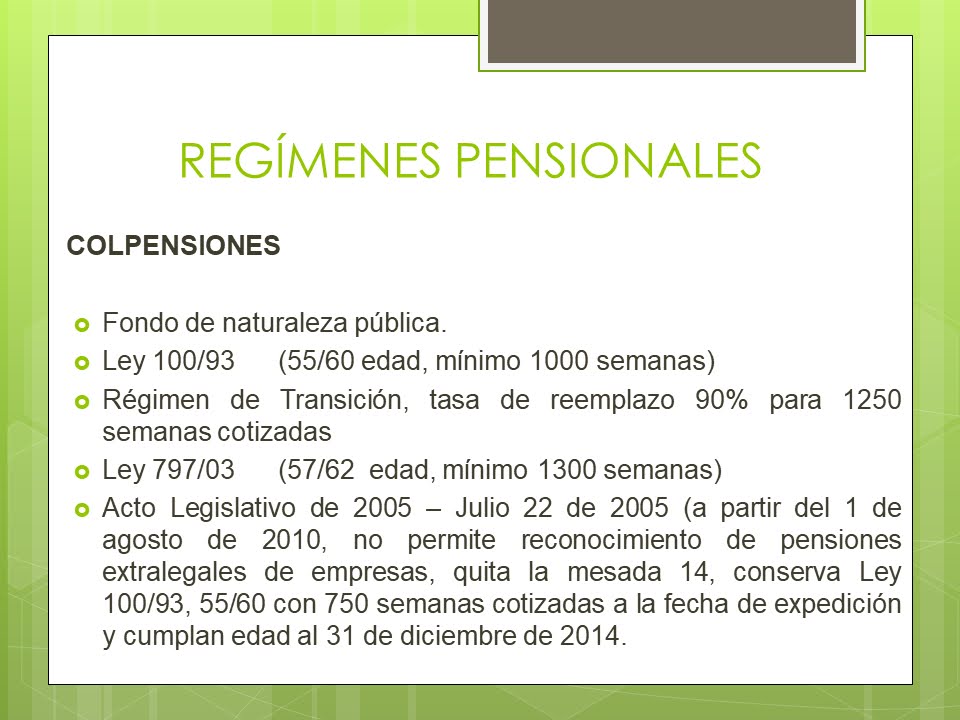 REGÍMENES PENSIONALES

COLPENSIONES

Fondo de naturaleza pública.

Ley 100/93 (55/60 edad, mínimo 1000 semanas)

Régimen de Transición, tasa de reemplazo 90% para 1250 semanas cotizadas

Ley 797/03 (57/62 edad, mínimo 1300 semanas)

Acto Legislativo de 2005 – Julio 22 de 2005 (a partir del 1 de agosto de 2010, no permite reconocimiento de pensiones extralegales de empresas, quita la mesada 14, conserva Ley 100/93, 55/60 con 750 semanas cotizadas a la fecha de expedición y cumplan edad al 31 de diciembre de 2014.